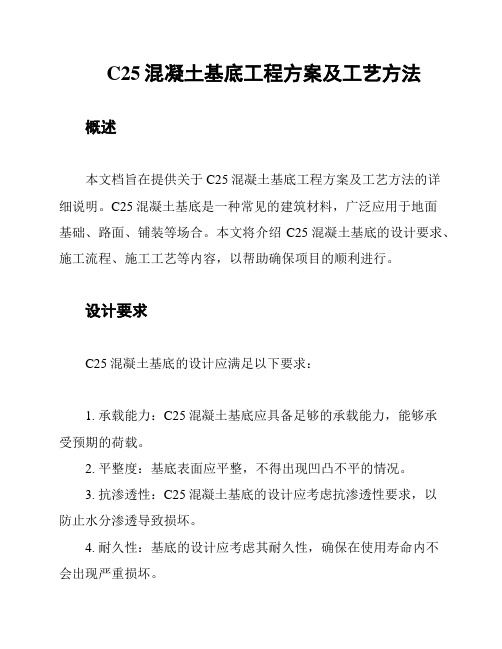 C25 混凝土基底工程方案及工艺方法

概述

本文档旨在提供关于 C25 混凝土基底工程方案及工艺方法的详细说明。C25 混凝土基底是一种常见的建筑材料，广泛应用于地面基础、路面、铺装等场合。本文将介绍 C25 混凝土基底的设计要求、施工流程、施工工艺等内容，以帮助确保项目的顺利进行。

设计要求

C25 混凝土基底的设计应满足以下要求：

1. 承载能力：C25 混凝土基底应具备足够的承载能力，能够承受预期的荷载。

2. 平整度：基底表面应平整，不得出现凹凸不平的情况。

3. 抗渗透性：C25 混凝土基底的设计应考虑抗渗透性要求，以防止水分渗透导致损坏。

4. 耐久性：基底的设计应考虑其耐久性，确保在使用寿命内不会出现严重损坏。